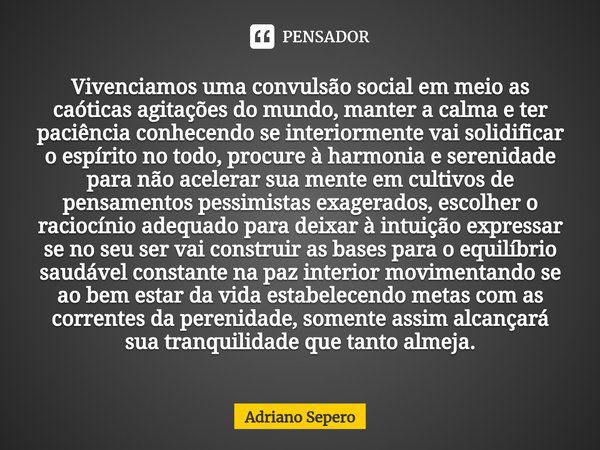 PENSADOR

Vivenciamos uma convulsão social em meio as caóticas agitações do mundo, manter a calma e ter paciência conhecendo se interiormente vai solidificar o espírito no todo, procure à harmonia e serenidade para não acelerar sua mente em cultivos de pensamentos pessimistas exagerados, escolher o raciocínio adequado para deixar à intuição expressar se no seu ser vai construir as bases para o equilíbrio saudável constante na paz interior movimentando se ao bem estar da vida estabelecendo metas com as correntes da perenidade, somente assim alcançará sua tranquilidade que tanto almeja.

Adriano Sepero